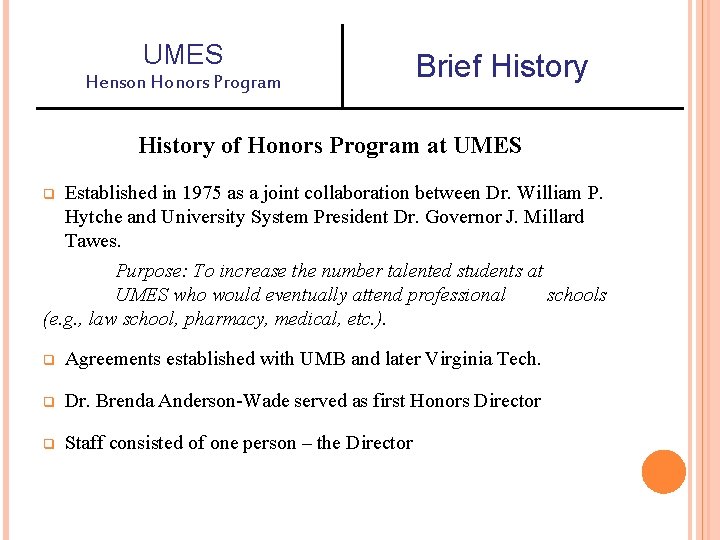 UMES
Henson Honors Program

Brief History

History of Honors Program at UMES

Established in 1975 as a joint collaboration between Dr. William P. Hytche and University System President Dr. Governor J. Millard Tawes.

Purpose: To increase the number talented students at UMES who would eventually attend professional schools (e.g., law school, pharmacy, medical, etc.).

Agreements established with UMB and later Virginia Tech.

Dr. Brenda Anderson-Wade served as first Honors Director

Staff consisted of one person – the Director